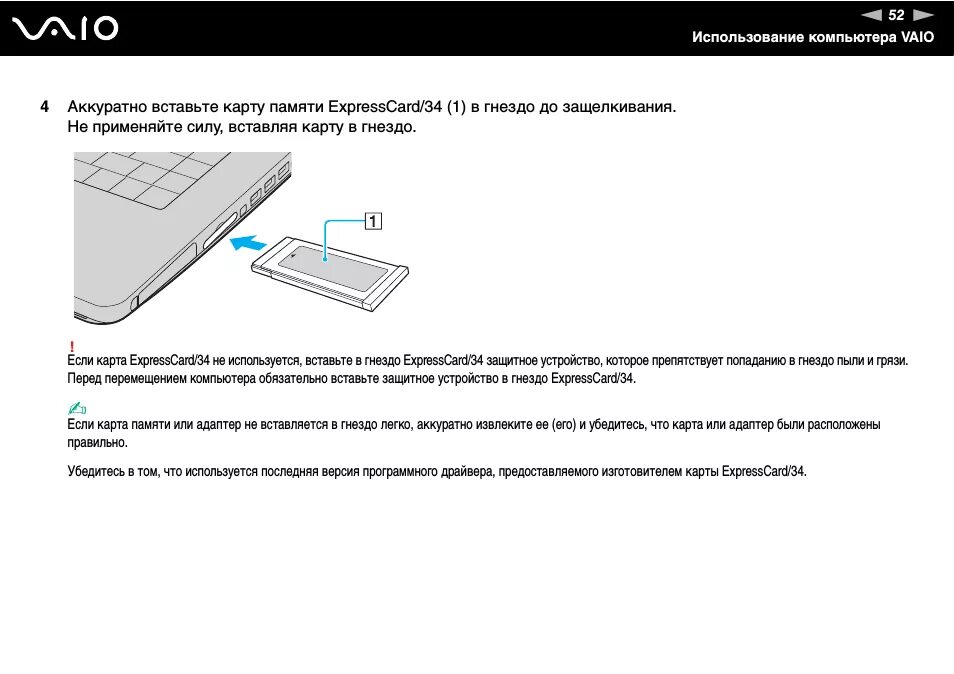 VAIO

52

Использование компьютера VAIO

4 Аккуратно вставьте карту памяти ExpressCard/34 (1) в гнездо до защелкивания. Не применяйте силу, вставляя карту в гнездо.

1

!
Если карта ExpressCard/34 не используется, вставьте в гнездо ExpressCard/34 защитное устройство, которое препятствует попаданию в гнездо пыли и грязи. Перед перемещением компьютера обязательно вставьте защитное устройство в гнездо ExpressCard/34.

Если карта памяти или адаптер не вставляется в гнездо легко, аккуратно извлеките ее (его) и убедитесь, что карта или адаптер были расположены правильно.

Убедитесь в том, что используется последняя версия программного драйвера, предоставляемого изготовителем карты ExpressCard/34.